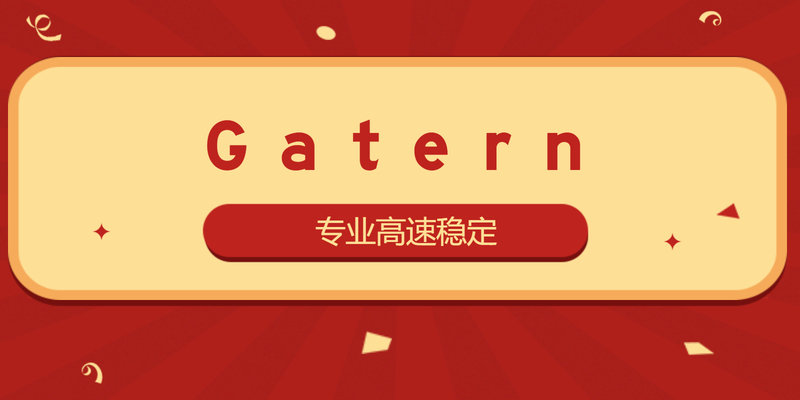 Gatern

专业高速稳定